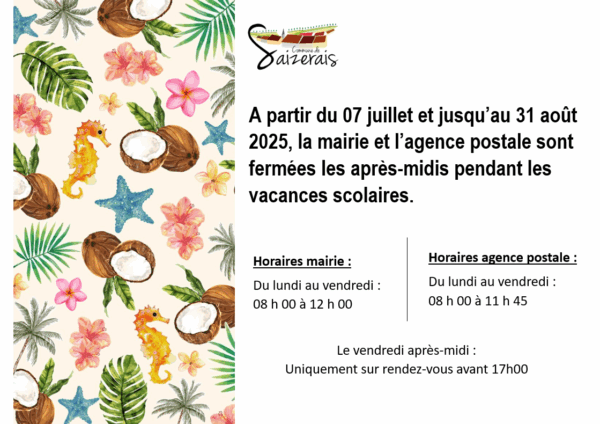 Commune de
Saizerais

A partir du 07 juillet et jusqu'au 31 août 2025, la mairie et l'agence postale sont fermées les après-midis pendant les vacances scolaires.

Horaires mairie :

Du lundi au vendredi :
08 h 00 à 12 h 00

Horaires agence postale :

Du lundi au vendredi :
08 h 00 à 11 h 45

Le vendredi après-midi :
Uniquement sur rendez-vous avant 17h00